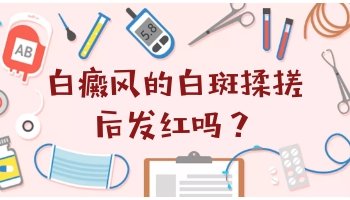 AB

5.8

白癜风的白斑揉搓后发红吗？